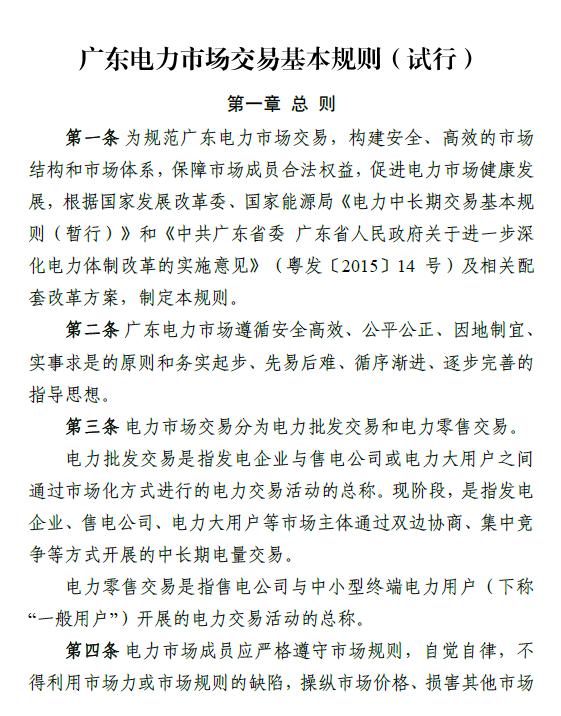 广东电力市场交易基本规则（试行）

第一章 总 则

第一条 为规范广东电力市场交易，构建安全、高效的市场结构和市场体系，保障市场成员合法权益，促进电力市场健康发展，根据国家发展改革委、国家能源局《电力中长期交易基本规则（暂行）》和《中共广东省委 广东省人民政府关于进一步深化电力体制改革的实施意见》（粤发〔2015〕14 号）及相关配套改革方案，制定本规则。

第二条 广东电力市场遵循安全高效、公平公正、因地制宜、实事求是的原则和务实起步、先易后难、循序渐进、逐步完善的指导思想。

第三条 电力市场交易分为电力批发交易和电力零售交易。

电力批发交易是指发电企业与售电公司或电力大用户之间通过市场化方式进行的电力交易活动的总称。现阶段，是指发电企业、售电公司、电力大用户等市场主体通过双边协商、集中竞争等方式开展的中长期电量交易。

电力零售交易是指售电公司与中小型终端电力用户（下称“一般用户”）开展的电力交易活动的总称。

第四条 电力市场成员应严格遵守市场规则，自觉自律，不得利用市场力或市场规则的缺陷，操纵市场价格、损害其他市场